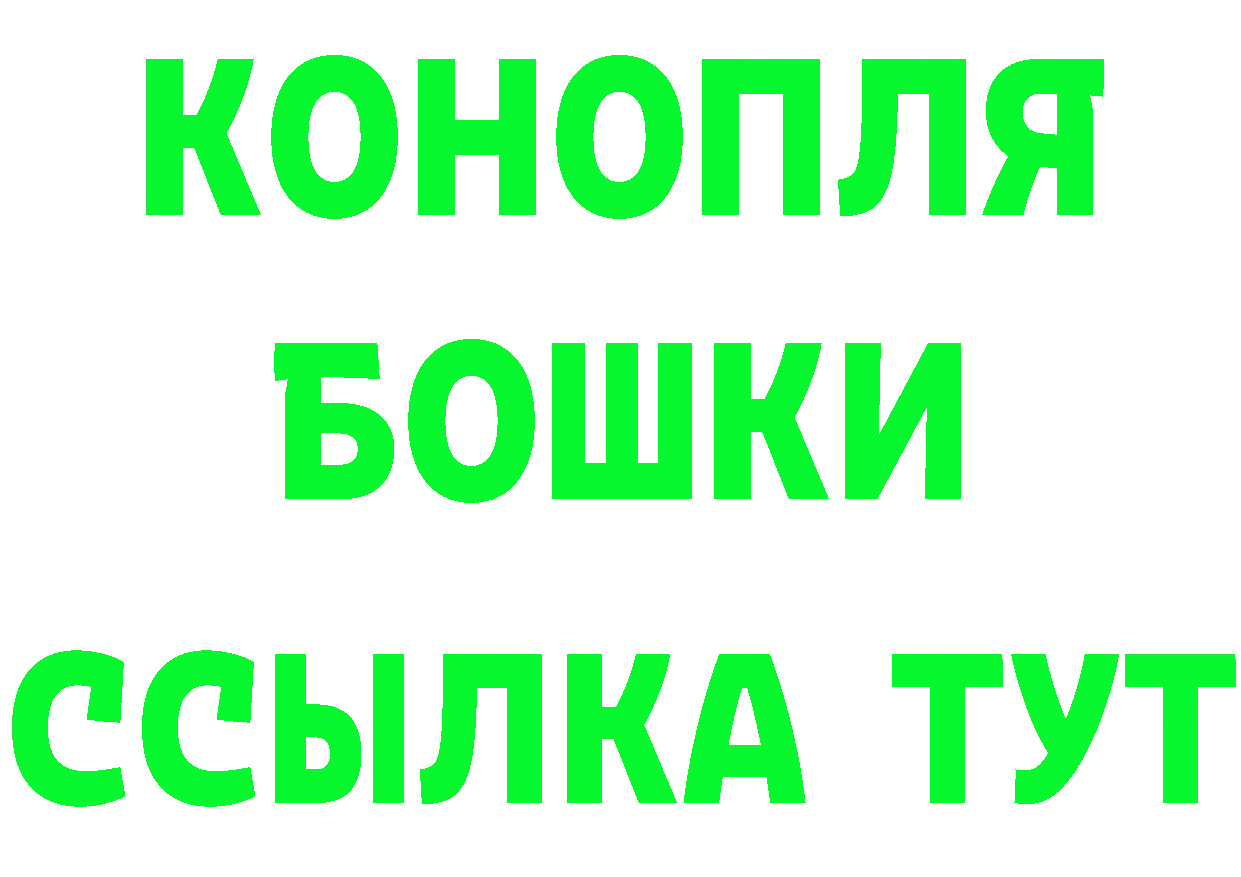 КОНОПЛЯ
БОШКИ
ССЫЛКА ТУТ